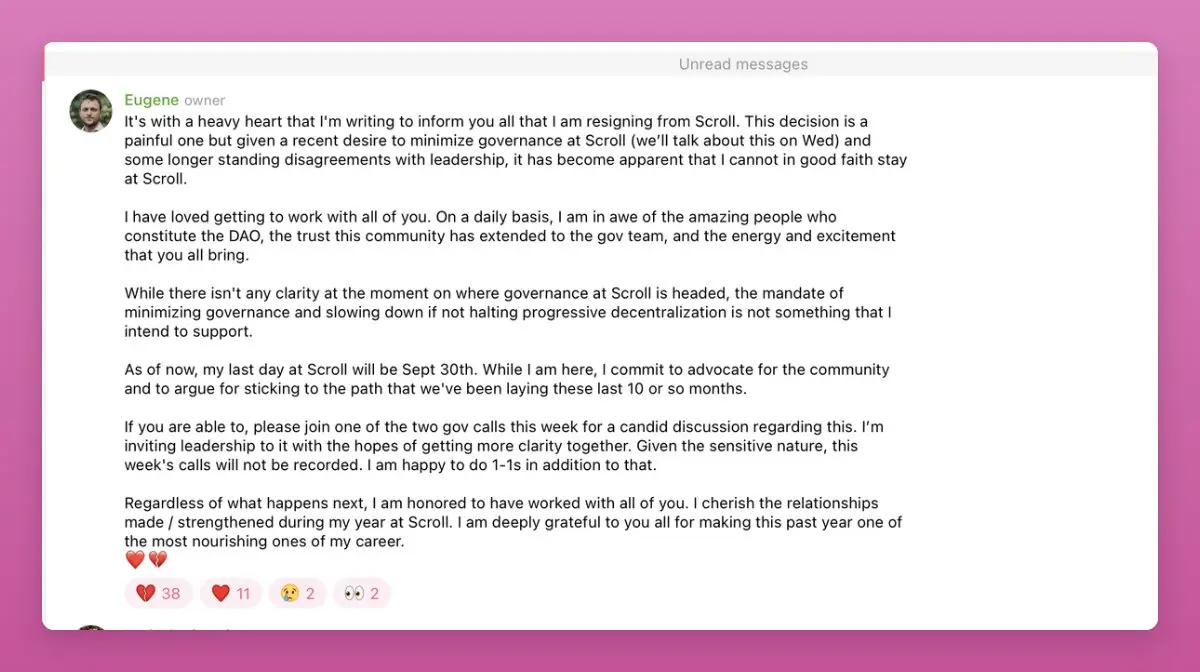 Unread messages

Eugene owner
It's with a heavy heart that I'm writing to inform you all that I am resigning from Scroll. This decision is a painful one but given a recent desire to minimize governance at Scroll (we'll talk about this on Wed) and some longer standing disagreements with leadership, it has become apparent that I cannot in good faith stay at Scroll.

I have loved getting to work with all of you. On a daily basis, I am in awe of the amazing people who constitute the DAO, the trust this community has extended to the gov team, and the energy and excitement that you all bring.

While there isn't any clarity at the moment on where governance at Scroll is headed, the mandate of minimizing governance and slowing down if not halting progressive decentralization is not something that I intend to support.

As of now, my last day at Scroll will be Sept 30th. While I am here, I commit to advocate for the community and to argue for sticking to the path that we've been laying these last 10 or so months.

If you are able to, please join one of the two gov calls this week for a candid discussion regarding this. I'm inviting leadership to it with the hopes of getting more clarity together. Given the sensitive nature, this week's calls will not be recorded. I am happy to do 1-1s in addition to that.

Regardless of what happens next, I am honored to have worked with all of you. I cherish the relationships made / strengthened during my year at Scroll. I am deeply grateful to you all for making this past year one of the most nourishing ones of my career.
❤️💔

💔 38 ❤️ 11 😢 2 👀 2